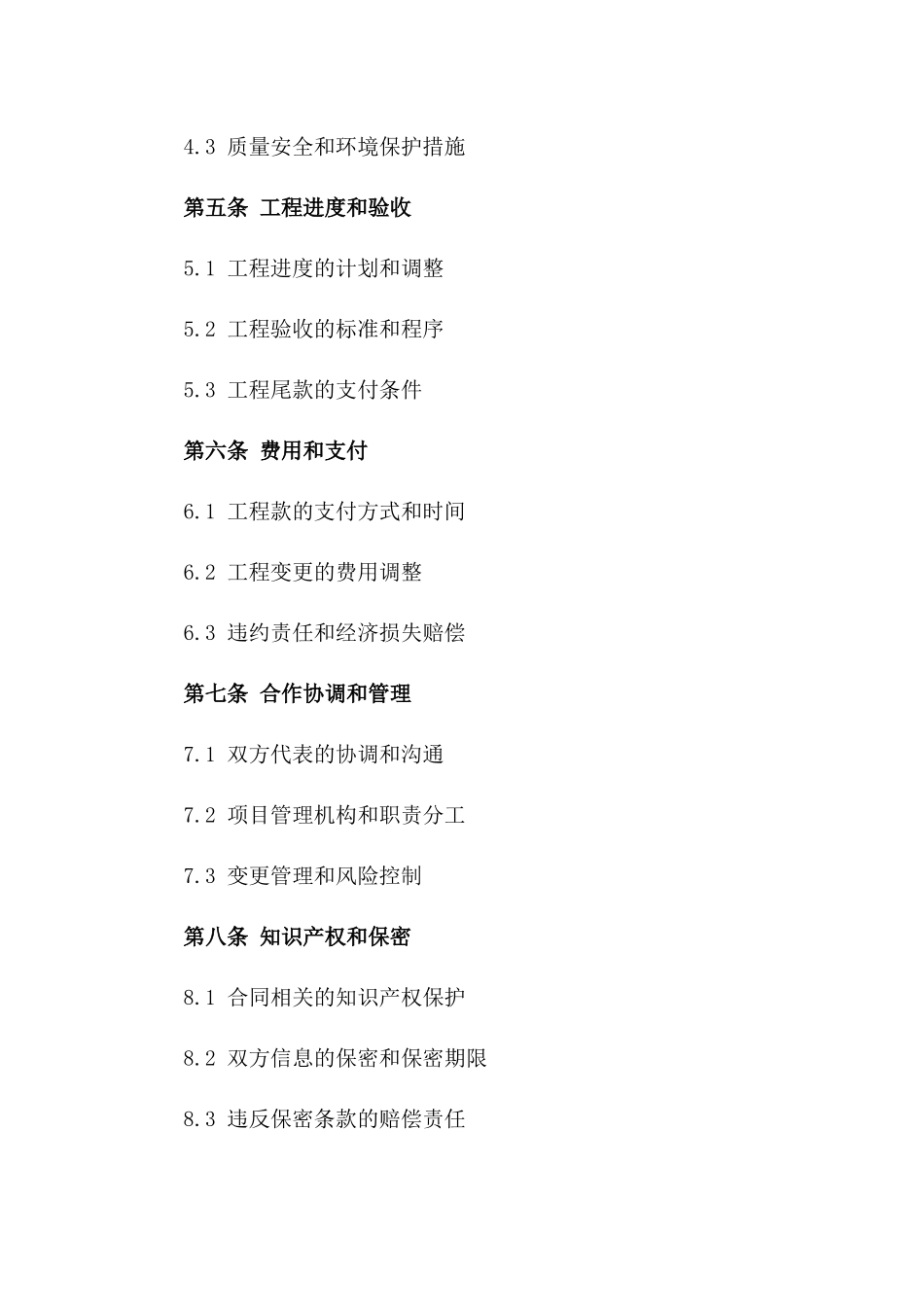 4.3 质量安全和环境保护措施

第五条 工程进度和验收

5.1 工程进度的计划和调整

5.2 工程验收的标准和程序

5.3 工程尾款的支付条件

第六条 费用和支付

6.1 工程款的支付方式和时间

6.2 工程变更的费用调整

6.3 违约责任和经济损失赔偿

第七条 合作协调和管理

7.1 双方代表的协调和沟通

7.2 项目管理机构和职责分工

7.3 变更管理和风险控制

第八条 知识产权和保密

8.1 合同相关的知识产权保护

8.2 双方信息的保密和保密期限

8.3 违反保密条款的赔偿责任